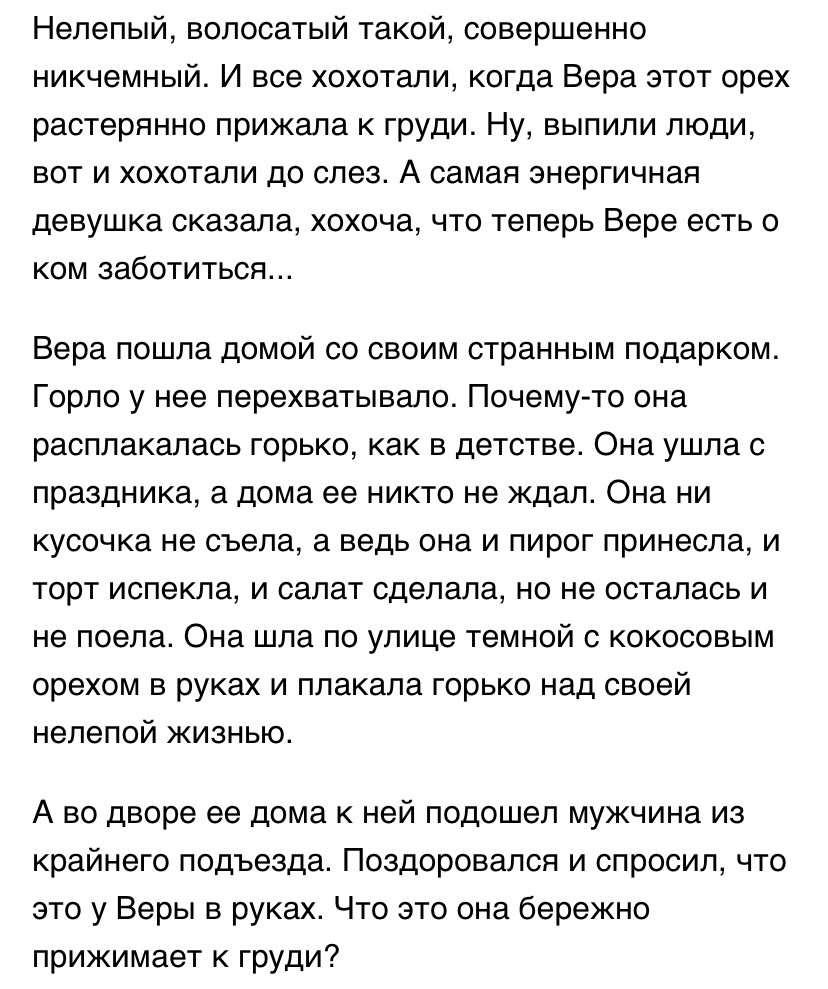 Нелепый, волосатый такой, совершенно никчемный. И все хохотали, когда Вера этот орех растерянно прижала к груди. Ну, выпили люди, вот и хохотали до слез. А самая энергичная девушка сказала, хохоча, что теперь Вере есть о ком заботиться...

Вера пошла домой со своим странным подарком. Горло у нее перехватывало. Почему-то она расплакалась горько, как в детстве. Она ушла с праздника, а дома ее никто не ждал. Она ни кусочка не съела, а ведь она и пирог принесла, и торт испекла, и салат сделала, но не осталась и не поела. Она шла по улице темной с кокосовым орехом в руках и плакала горько над своей нелепой жизнью.

А во дворе ее дома к ней подошел мужчина из крайнего подъезда. Поздоровался и спросил, что это у Веры в руках. Что это она бережно прижимает к груди?